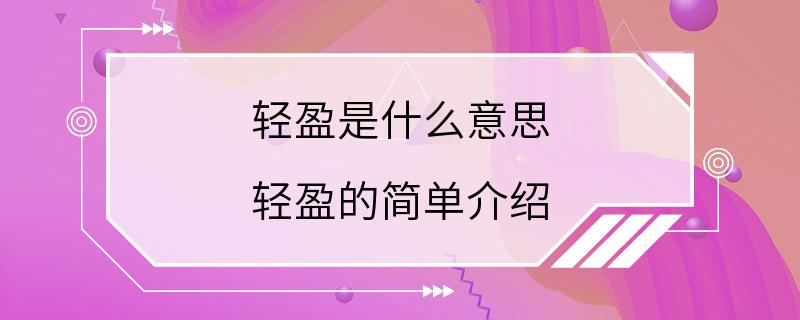 轻盈是什么意思

轻盈的简单介绍